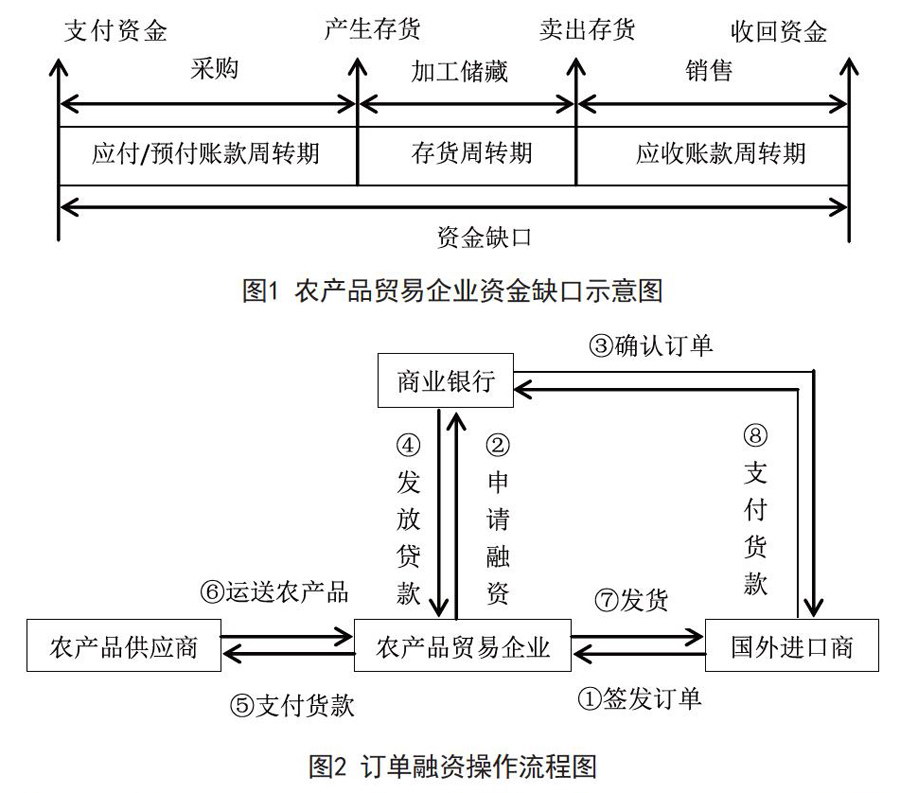 支付资金 产生存货 卖出存货 收回资金

采购 加工储藏 销售

应付/预付账款周转期 存货周转期 应收账款周转期

资金缺口

图1 农产品贸易企业资金缺口示意图

③确认订单

商业银行

④发放贷款

②申请融资

⑧支付货款

⑥运送农产品

⑦发货

农产品供应商 农产品贸易企业 国外进口商

⑤支付货款

①签发订单

图2 订单融资操作流程图